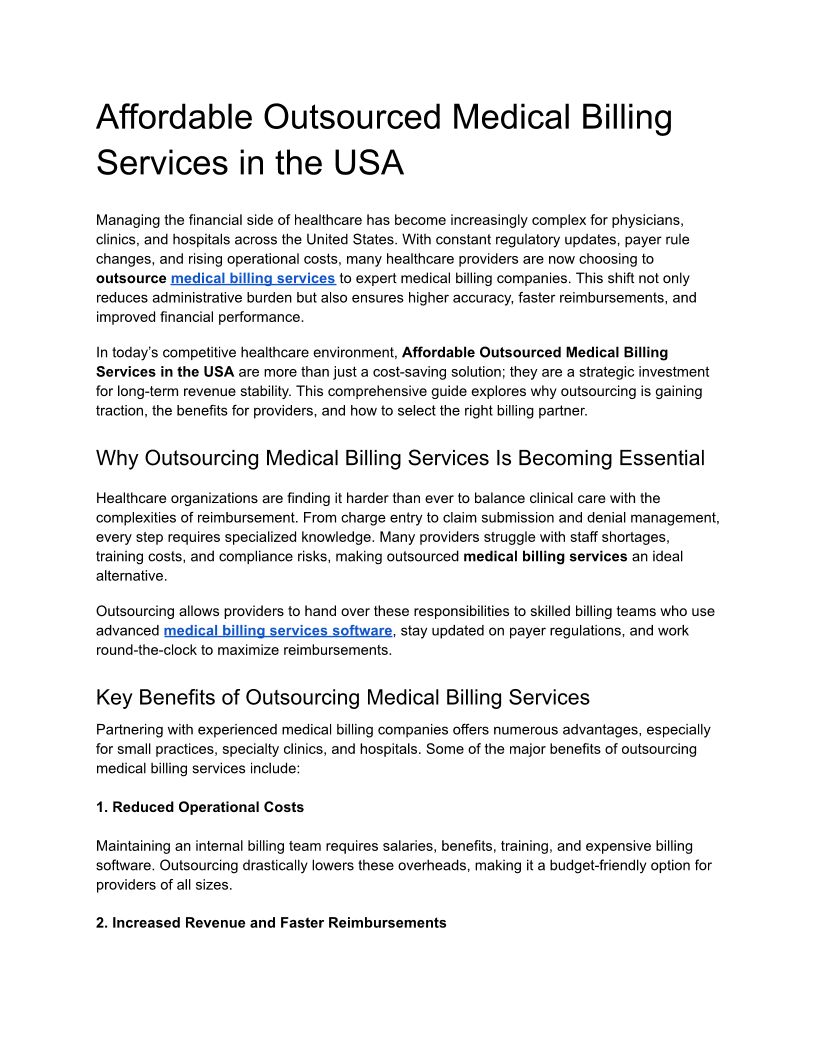 Affordable Outsourced Medical Billing Services in the USA

Managing the financial side of healthcare has become increasingly complex for physicians, clinics, and hospitals across the United States. With constant regulatory updates, payer rule changes, and rising operational costs, many healthcare providers are now choosing to outsource medical billing services to expert medical billing companies. This shift not only reduces administrative burden but also ensures higher accuracy, faster reimbursements, and improved financial performance.

In today's competitive healthcare environment, Affordable Outsourced Medical Billing Services in the USA are more than just a cost-saving solution; they are a strategic investment for long-term revenue stability. This comprehensive guide explores why outsourcing is gaining traction, the benefits for providers, and how to select the right billing partner.

Why Outsourcing Medical Billing Services Is Becoming Essential

Healthcare organizations are finding it harder than ever to balance clinical care with the complexities of reimbursement. From charge entry to claim submission and denial management, every step requires specialized knowledge. Many providers struggle with staff shortages, training costs, and compliance risks, making outsourced medical billing services an ideal alternative.

Outsourcing allows providers to hand over these responsibilities to skilled billing teams who use advanced medical billing services software, stay updated on payer regulations, and work round-the-clock to maximize reimbursements.

Key Benefits of Outsourcing Medical Billing Services

Partnering with experienced medical billing companies offers numerous advantages, especially for small practices, specialty clinics, and hospitals. Some of the major benefits of outsourcing medical billing services include:

1. Reduced Operational Costs

Maintaining an internal billing team requires salaries, benefits, training, and expensive billing software. Outsourcing drastically lowers these overheads, making it a budget-friendly option for providers of all sizes.

2. Increased Revenue and Faster Reimbursements